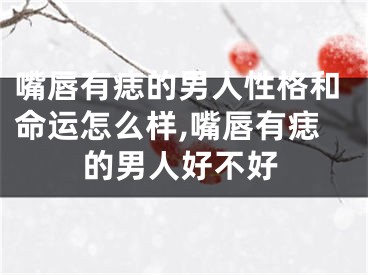 嘴唇有痣的男人性格和命运怎么样,嘴唇有痣的男人好不好